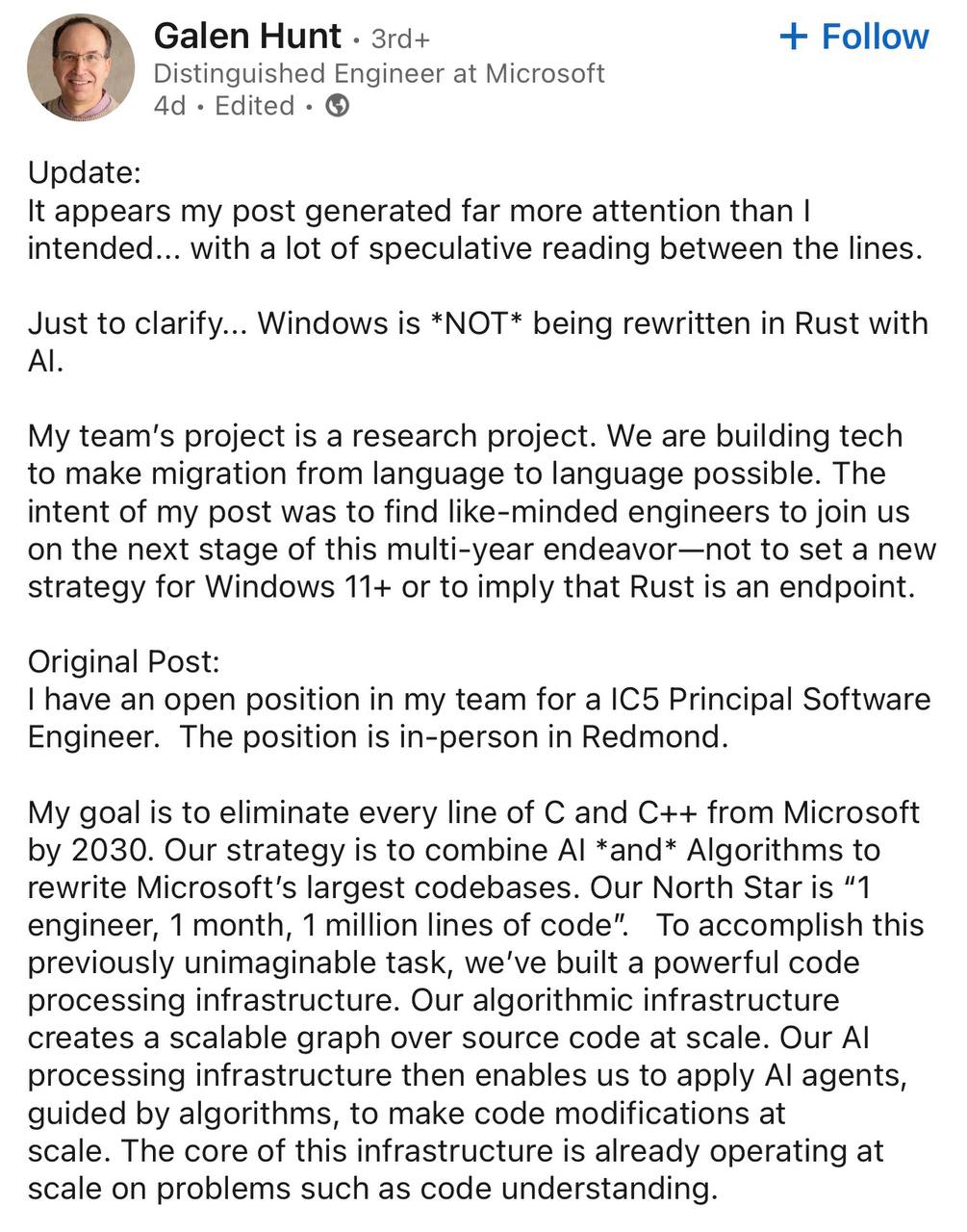 Galen Hunt • 3rd+
+ Follow
Distinguished Engineer at Microsoft
4d • Edited •

Update:
It appears my post generated far more attention than I intended... with a lot of speculative reading between the lines.

Just to clarify... Windows is *NOT* being rewritten in Rust with AI.

My team's project is a research project. We are building tech to make migration from language to language possible. The intent of my post was to find like-minded engineers to join us on the next stage of this multi-year endeavor—not to set a new strategy for Windows 11+ or to imply that Rust is an endpoint.

Original Post:
I have an open position in my team for a IC5 Principal Software Engineer. The position is in-person in Redmond.

My goal is to eliminate every line of C and C++ from Microsoft by 2030. Our strategy is to combine AI *and* Algorithms to rewrite Microsoft's largest codebases. Our North Star is "1 engineer, 1 month, 1 million lines of code". To accomplish this previously unimaginable task, we've built a powerful code processing infrastructure. Our algorithmic infrastructure creates a scalable graph over source code at scale. Our AI processing infrastructure then enables us to apply AI agents, guided by algorithms, to make code modifications at scale. The core of this infrastructure is already operating at scale on problems such as code understanding.